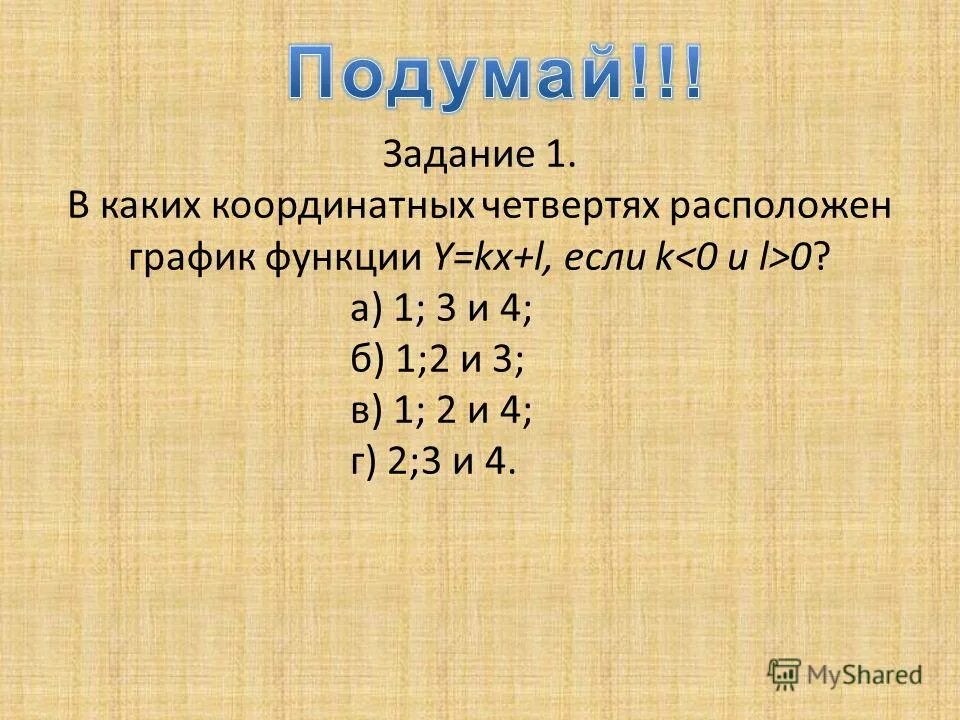 Подумай!!!

Задание 1.
В каких координатных четвертях расположен график функции $Y=kx+l$, если $k<0$ и $l>0$?
а) 1; 3 и 4;
б) 1;2 и 3;
в) 1; 2 и 4;
г) 2;3 и 4.

MyShared